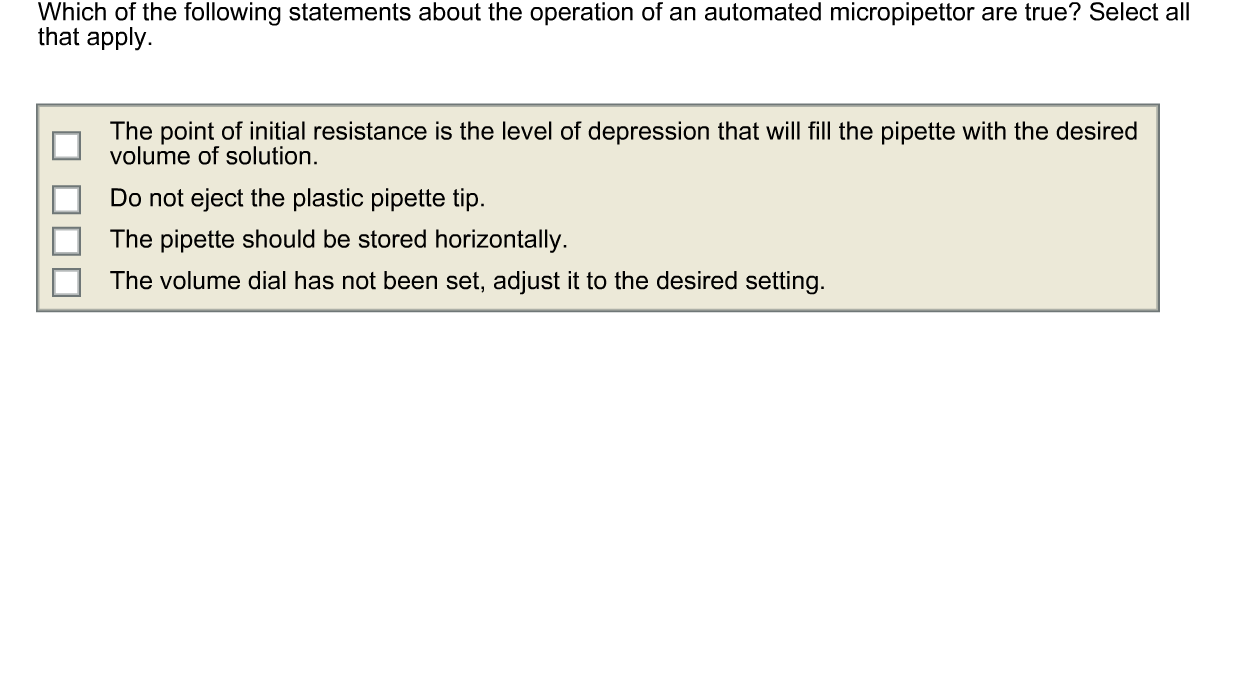 Which of the following statements about the operation of an automated micropipettor are true? Select all that apply.

The point of initial resistance is the level of depression that will fill the pipette with the desired volume of solution.

Do not eject the plastic pipette tip.

The pipette should be stored horizontally.

The volume dial has not been set, adjust it to the desired setting.